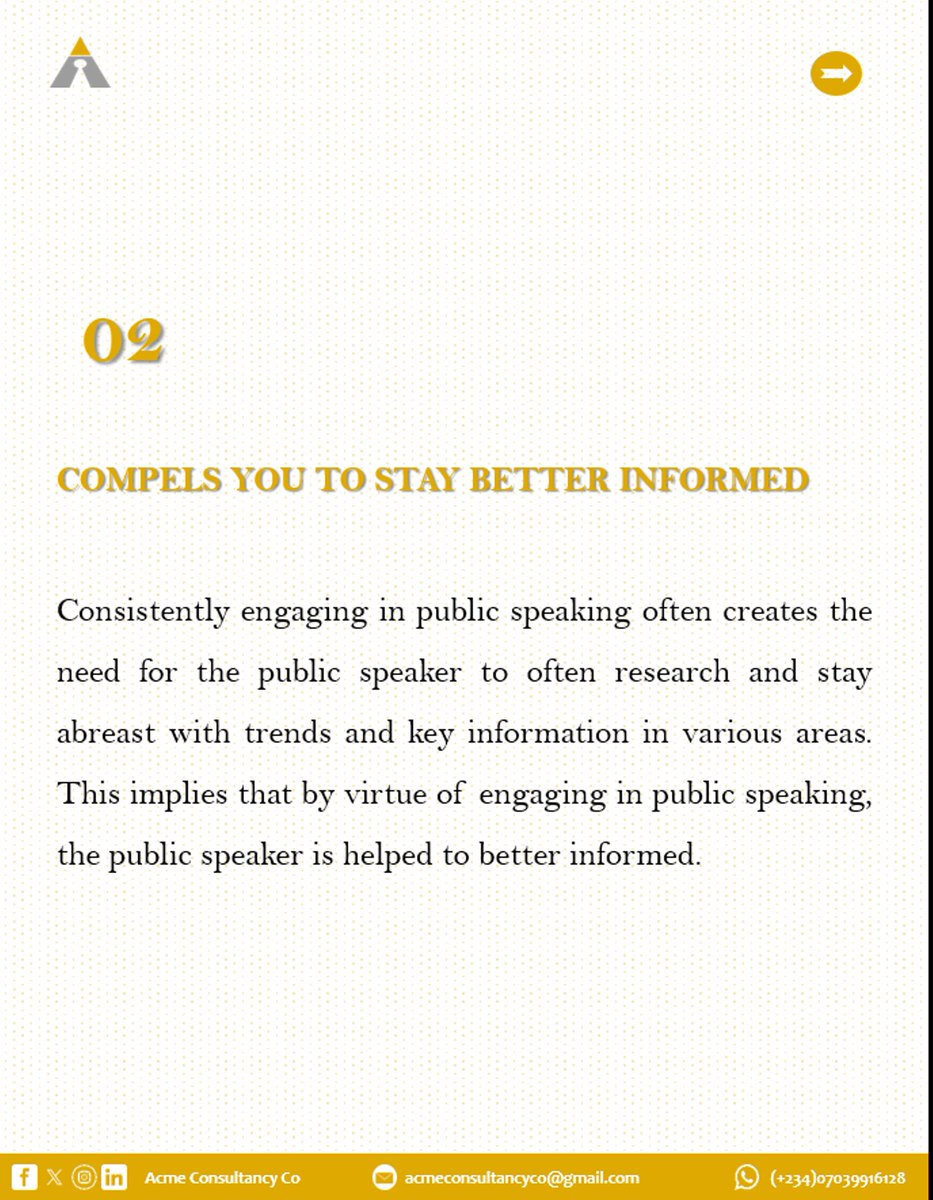 02

COMPELS YOU TO STAY BETTER INFORMED

Consistently engaging in public speaking often creates the need for the public speaker to often research and stay abreast with trends and key information in various areas. This implies that by virtue of engaging in public speaking, the public speaker is helped to better informed.

Acme Consultancy Co acmeconsultancyco@gmail.com (+234)07039916128